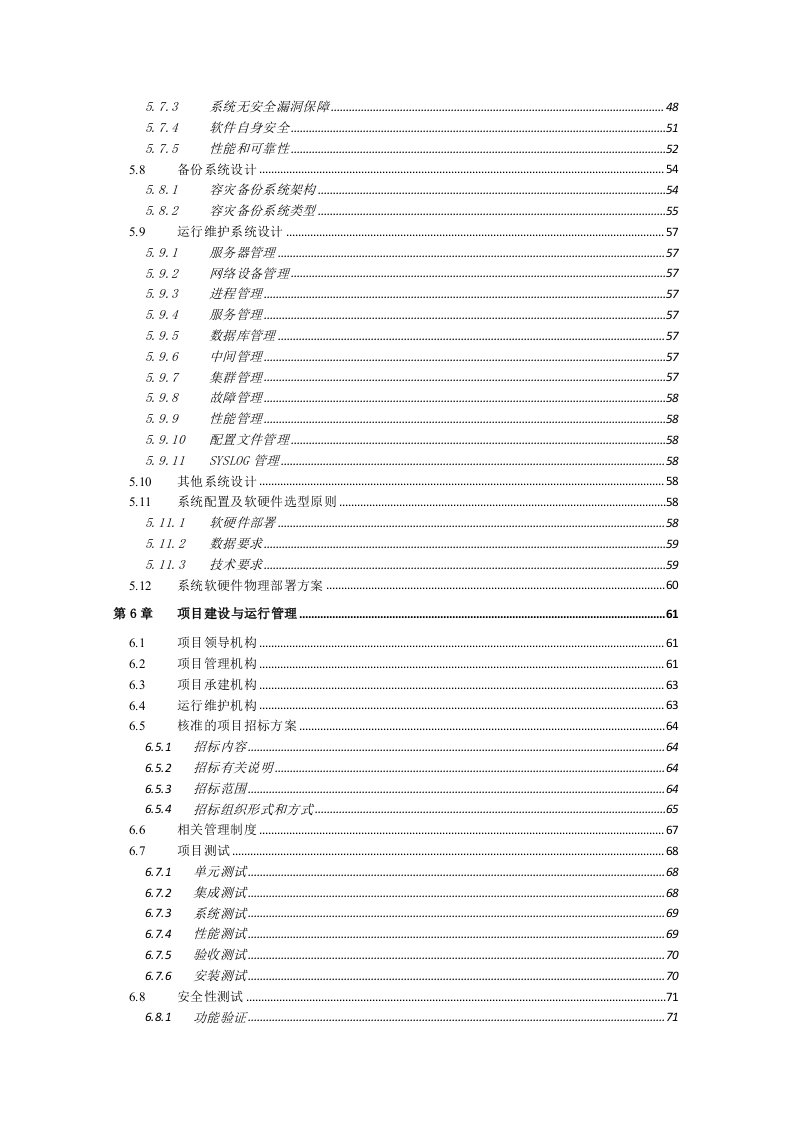 5.7.3 系统无安全漏洞保障 48
5.7.4 软件自身安全 51
5.7.5 性能和可靠性 52
5.8 备份系统设计 54
5.8.1 容灾备份系统架构 54
5.8.2 容灾备份系统类型 55
5.9 运行维护系统设计 57
5.9.1 服务器管理 57
5.9.2 网络设备管理 57
5.9.3 进程管理 57
5.9.4 服务管理 57
5.9.5 数据库管理 57
5.9.6 中间管理 57
5.9.7 集群管理 57
5.9.8 故障管理 58
5.9.9 性能管理 58
5.9.10 配置文件管理 58
5.9.11 SYSLOG 管理 58
5.10 其他系统设计 58
5.11 系统配置及软硬件选型原则 58
5.11.1 软硬件部署 58
5.11.2 数据要求 59
5.11.3 技术要求 59
5.12 系统软硬件物理部署方案 60
第 6 章 项目建设与运行管理 61
6.1 项目领导机构 61
6.2 项目管理机构 61
6.3 项目承建机构 63
6.4 运行维护机构 63
6.5 核准的项目招标方案 64
6.5.1 招标内容 64
6.5.2 招标有关说明 64
6.5.3 招标范围 64
6.5.4 招标组织形式和方式 65
6.6 相关管理制度 67
6.7 项目测试 68
6.7.1 单元测试 68
6.7.2 集成测试 68
6.7.3 系统测试 69
6.7.4 性能测试 69
6.7.5 验收测试 70
6.7.6 安装测试 70
6.8 安全性测试 71
6.8.1 功能验证 71